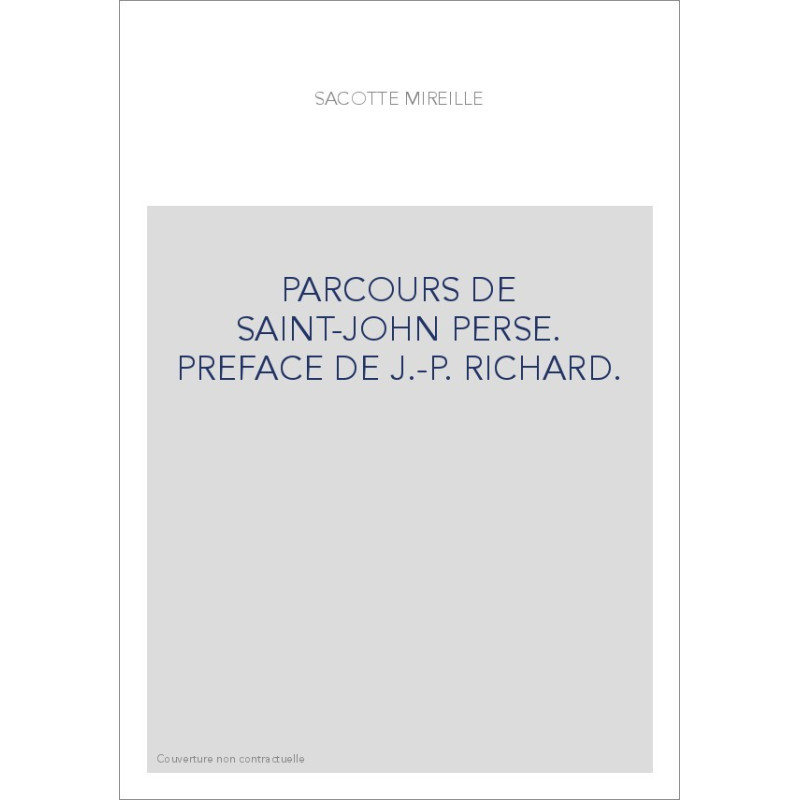 SACOTTE MIREILLE

PARCOURS DE
SAINT-JOHN PERSE.
PREFACE DE J.-P. RICHARD.

Couverture non contractuelle